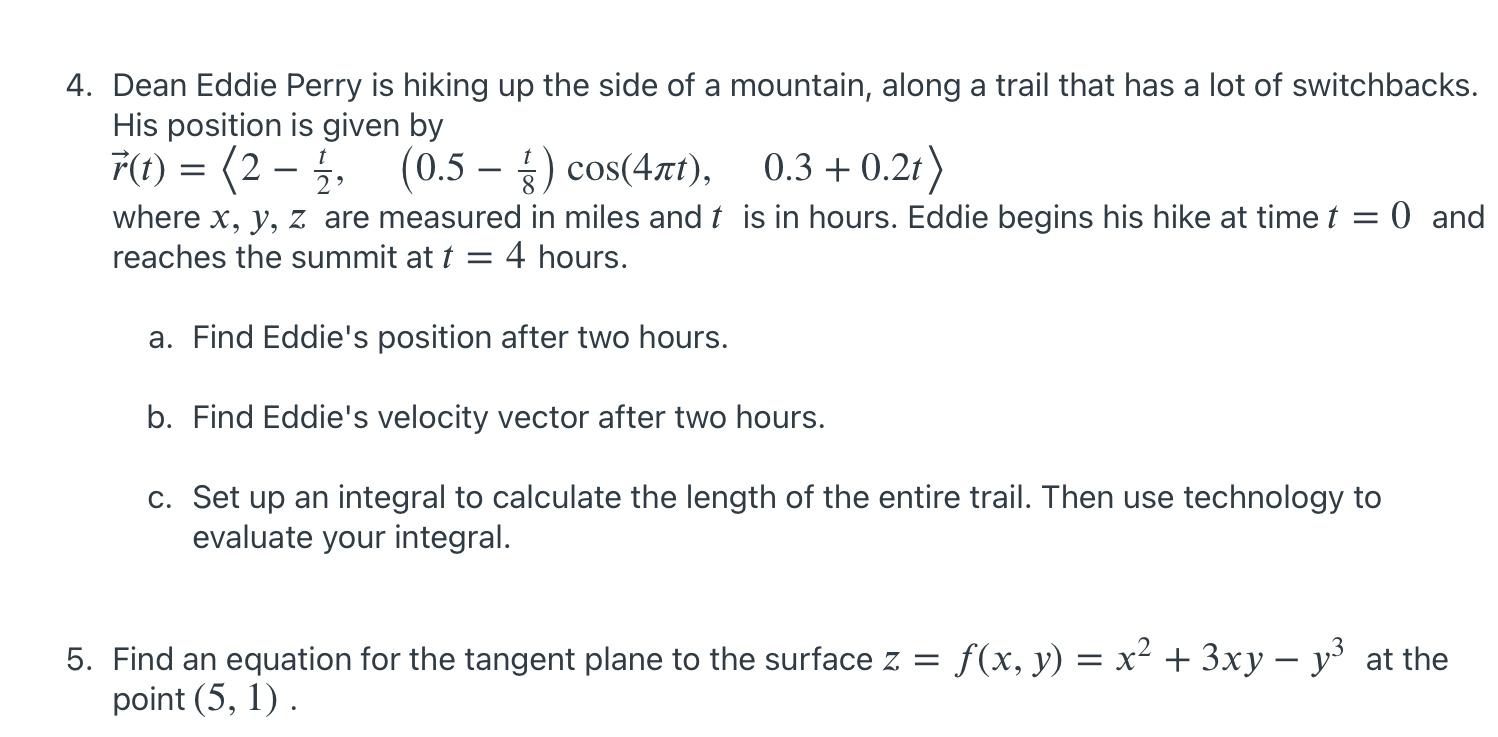 4. Dean Eddie Perry is hiking up the side of a mountain, along a trail that has a lot of switchbacks. His position is given by
$\vec{r}(t) = \left\langle 2 - \frac{t}{2}, \quad \left(0.5 - \frac{t}{8}\right)\cos(4\pi t), \quad 0.3 + 0.2t \right\rangle$
where $x, y, z$ are measured in miles and $t$ is in hours. Eddie begins his hike at time $t = 0$ and reaches the summit at $t = 4$ hours.

a. Find Eddie's position after two hours.

b. Find Eddie's velocity vector after two hours.

c. Set up an integral to calculate the length of the entire trail. Then use technology to evaluate your integral.

5. Find an equation for the tangent plane to the surface $z = f(x, y) = x^2 + 3xy - y^3$ at the point $(5, 1)$ .